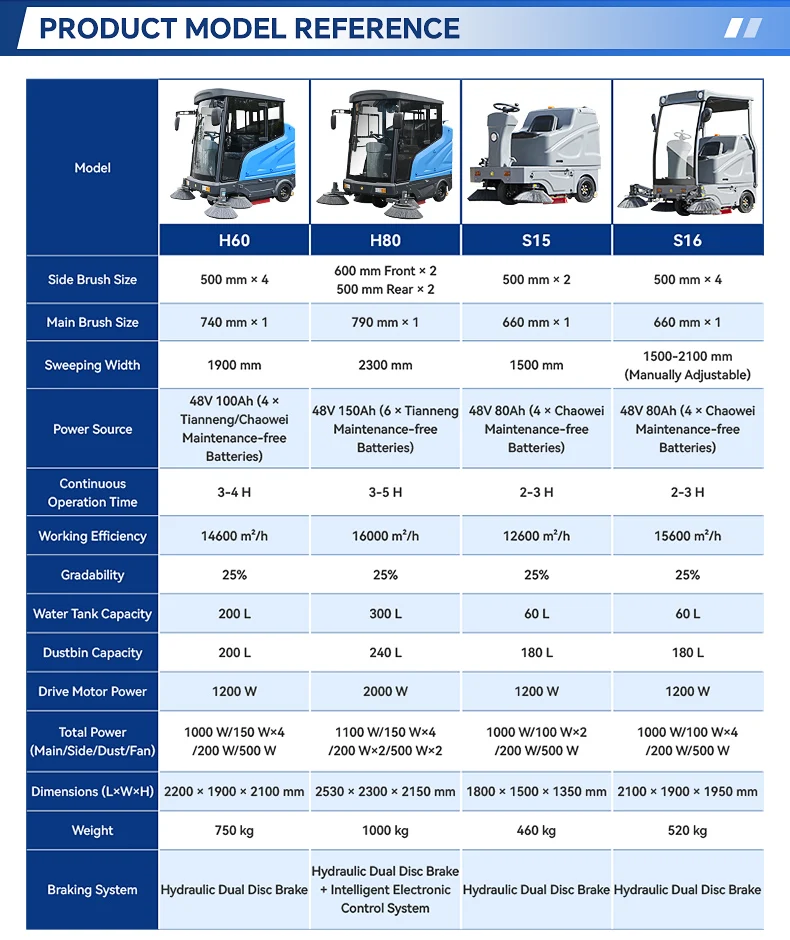 PRODUCT MODEL REFERENCE

| Model | H60 | H80 | S15 | S16 |
|---|---|---|---|---|
| Side Brush Size | 500 mm × 4 | 600 mm Front × 2 500 mm Rear × 2 | 500 mm × 2 | 500 mm × 4 |
| Main Brush Size | 740 mm × 1 | 790 mm × 1 | 660 mm × 1 | 660 mm × 1 |
| Sweeping Width | 1900 mm | 2300 mm | 1500 mm | 1500-2100 mm (Manually Adjustable) |
| Power Source | 48V 100Ah (4 × Tianneng/Chaowei Maintenance-free Batteries) | 48V 150Ah (6 × Tianneng Maintenance-free Batteries) | 48V 80Ah (4 × Chaowei Maintenance-free Batteries) | 48V 80Ah (4 × Chaowei Maintenance-free Batteries) |
| Continuous Operation Time | 3-4 H | 3-5 H | 2-3 H | 2-3 H |
| Working Efficiency | 14600 m²/h | 16000 m²/h | 12600 m²/h | 15600 m²/h |
| Gradability | 25% | 25% | 25% | 25% |
| Water Tank Capacity | 200 L | 300 L | 60 L | 60 L |
| Dustbin Capacity | 200 L | 240 L | 180 L | 180 L |
| Drive Motor Power | 1200 W | 2000 W | 1200 W | 1200 W |
| Total Power (Main/Side/Dust/Fan) | 1000 W/150 W×4 /200 W/500 W | 1100 W/150 W×4 /200 W×2/500 W×2 | 1000 W/100 W×2 /200 W/500 W | 1000 W/100 W×4 /200 W/500 W |
| Dimensions (L×W×H) | 2200 × 1900 × 2100 mm | 2530 × 2300 × 2150 mm | 1800 × 1500 × 1350 mm | 2100 × 1900 × 1950 mm |
| Weight | 750 kg | 1000 kg | 460 kg | 520 kg |
| Braking System | Hydraulic Dual Disc Brake | Hydraulic Dual Disc Brake + Intelligent Electronic Control System | Hydraulic Dual Disc Brake | Hydraulic Dual Disc Brake |